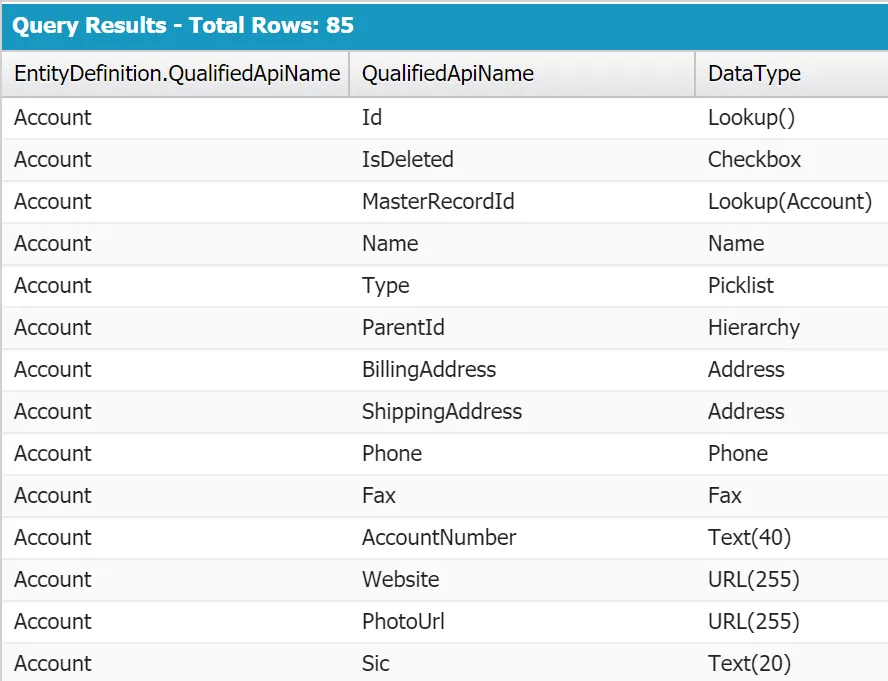 Query Results - Total Rows: 85

| EntityDefinition.QualifiedApiName | QualifiedApiName | DataType |
|---|---|---|
| Account | Id | Lookup() |
| Account | IsDeleted | Checkbox |
| Account | MasterRecordId | Lookup(Account) |
| Account | Name | Name |
| Account | Type | Picklist |
| Account | ParentId | Hierarchy |
| Account | BillingAddress | Address |
| Account | ShippingAddress | Address |
| Account | Phone | Phone |
| Account | Fax | Fax |
| Account | AccountNumber | Text(40) |
| Account | Website | URL(255) |
| Account | PhotoUrl | URL(255) |
| Account | Sic | Text(20) |